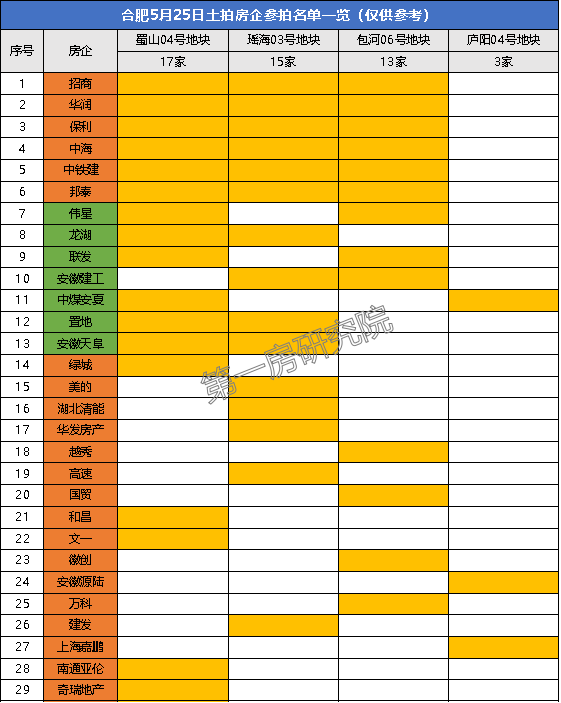 合肥5月25日土拍房企参拍名单一览（仅供参考）

| 序号 | 房企 | 蜀山04号地块 | 瑶海03号地块 | 包河06号地块 | 庐阳04号地块 |
|---|---|---|---|---|---|
| | | 17家 | 15家 | 13家 | 3家 |
| 1 | 招商 | | | | |
| 2 | 华润 | | | | |
| 3 | 保利 | | | | |
| 4 | 中海 | | | | |
| 5 | 中铁建 | | | | |
| 6 | 邦泰 | | | | |
| 7 | 伟星 | | | | |
| 8 | 龙湖 | | | | |
| 9 | 联发 | | | | |
| 10 | 安徽建工 | | | | |
| 11 | 中煤安夏 | | | | |
| 12 | 置地 | | | | |
| 13 | 安徽天阜 | | | | |
| 14 | 绿城 | | | | |
| 15 | 美的 | | | | |
| 16 | 湖北清能 | | | | |
| 17 | 华发房产 | | | | |
| 18 | 越秀 | | | | |
| 19 | 高速 | | | | |
| 20 | 国贸 | | | | |
| 21 | 和昌 | | | | |
| 22 | 文一 | | | | |
| 23 | 徽创 | | | | |
| 24 | 安徽源陆 | | | | |
| 25 | 万科 | | | | |
| 26 | 建发 | | | | |
| 27 | 上海嘉鹏 | | | | |
| 28 | 南通亚伦 | | | | |
| 29 | 奇瑞地产 | | | | |

第一房研究院